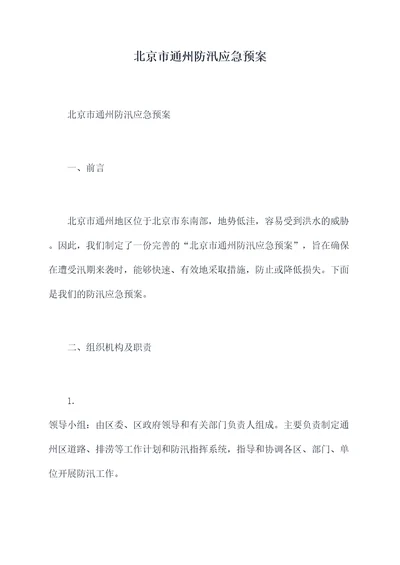 北京市通州防汛应急预案

北京市通州防汛应急预案

一、前言

北京市通州地区位于北京市东南部，地势低洼，容易受到洪水的威胁。因此，我们制定了一份完善的“北京市通州防汛应急预案”，旨在确保在遭受汛期来袭时，能够快速、有效地采取措施，防止或降低损失。下面是我们的防汛应急预案。

二、组织机构及职责

1.

领导小组：由区委、区政府领导和有关部门负责人组成。主要负责制定通州区道路、排涝等工作计划和防汛指挥系统，指导和协调各区、部门、单位开展防汛工作。